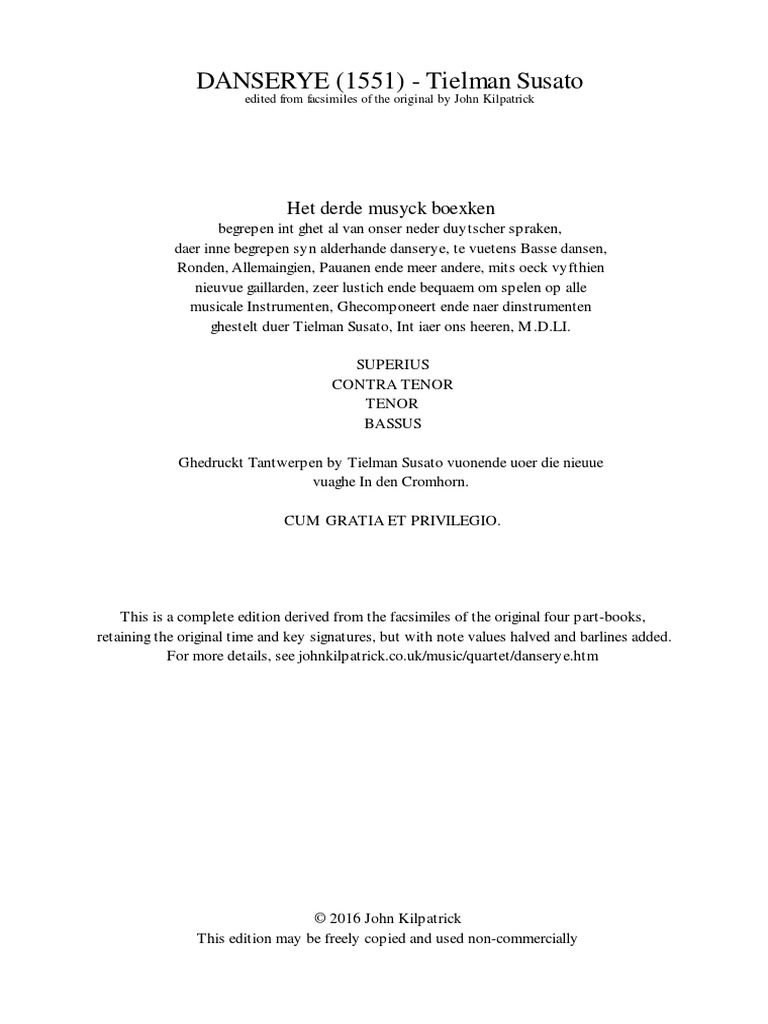 DANSERYE (1551) - Tielman Susato
edited from facsimiles of the original by John Kilpatrick

Het derde musyck boexken
begrepen int ghet al van onser neder duytscher spraken, daer inne begrepen syn alderhande danserye, te vuetens Basse dansen, Ronden, Allemaingien, Pauanen ende meer andere, mits oeck vyfthien nieuvue gaillarden, zeer lustich ende bequaem om spelen op alle musicale Instrumenten, Ghecomponeert ende naer dinstrumenten ghestelt duer Tielman Susato, Int iaer ons heeren, M.D.LI.

SUPERIUS
CONTRA TENOR
TENOR
BASSUS

Ghedruckt Tantwerpen by Tielman Susato vuonende uoer die nieuue vuaghe In den Cromhorn.

CUM GRATIA ET PRIVILEGIO.

This is a complete edition derived from the facsimiles of the original four part-books, retaining the original time and key signatures, but with note values halved and barlines added. For more details, see johnkilpatrick.co.uk/music/quartet/danserye.htm

© 2016 John Kilpatrick
This edition may be freely copied and used non-commercially